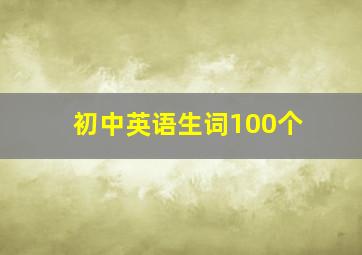 初中英语生词100个